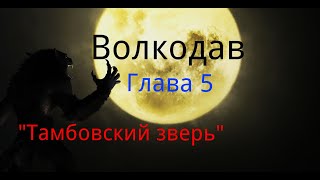 Волкодав

Глава 5

"Тамбовский зверь"